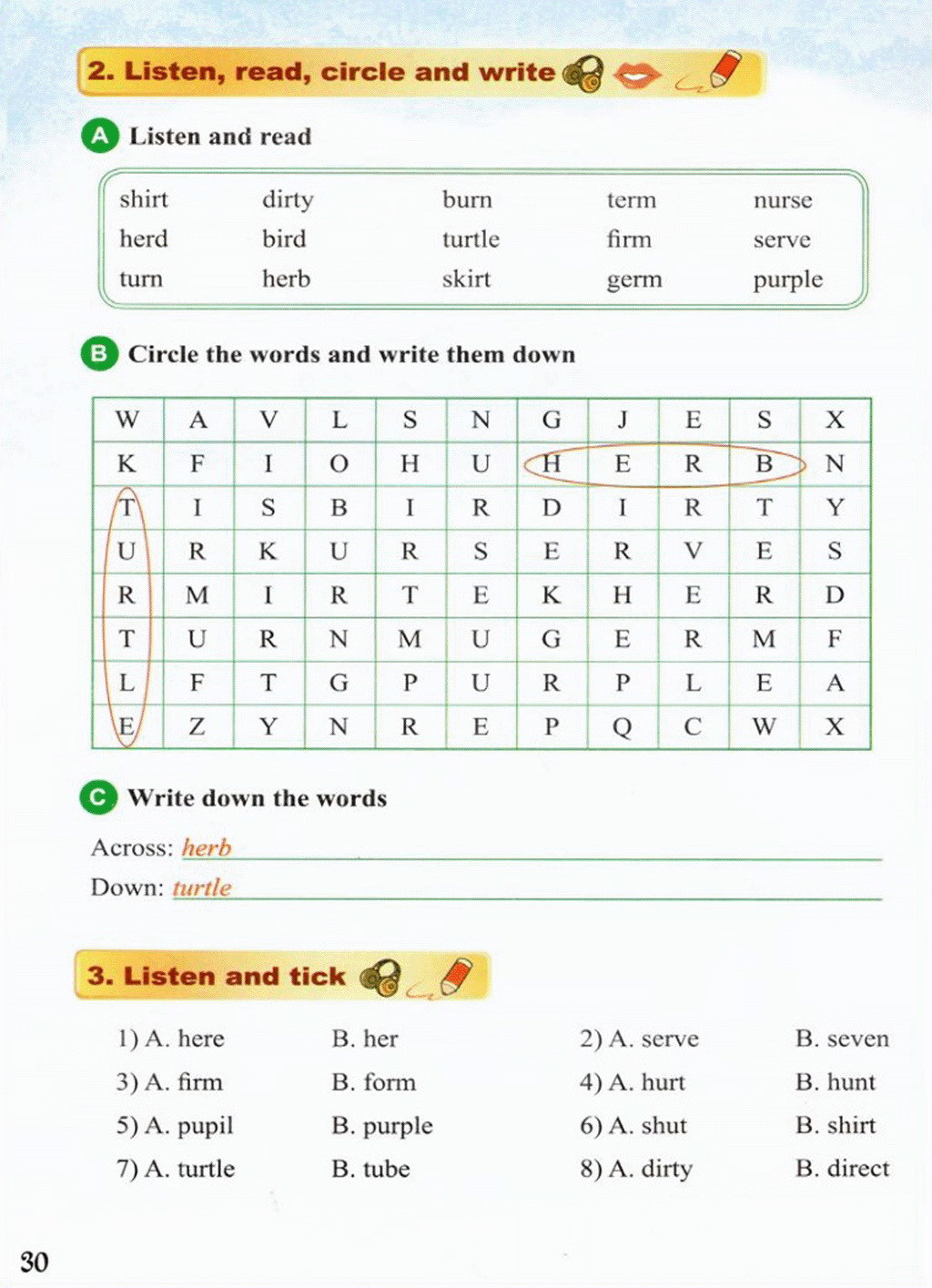 2. Listen, read, circle and write

A Listen and read

| shirt | dirty | burn | term | nurse |
|---|---|---|---|---|
| herd | bird | turtle | firm | serve |
| turn | herb | skirt | germ | purple |

B Circle the words and write them down

| W | A | V | L | S | N | G | J | E | S | X |
|---|---|---|---|---|---|---|---|---|---|---|
| K | F | I | O | H | U | H | E | R | B | N |
| T | I | S | B | I | R | D | I | R | T | Y |
| U | R | K | U | R | S | E | R | V | E | S |
| R | M | I | R | T | E | K | H | E | R | D |
| T | U | R | N | M | U | G | E | R | M | F |
| L | F | T | G | P | U | R | P | L | E | A |
| E | Z | Y | N | R | E | P | Q | C | W | X |

C Write down the words

Across: herb

Down: turtle

3. Listen and tick

1) A. here B. her
2) A. serve B. seven
3) A. firm B. form
4) A. hurt B. hunt
5) A. pupil B. purple
6) A. shut B. shirt
7) A. turtle B. tube
8) A. dirty B. direct

30